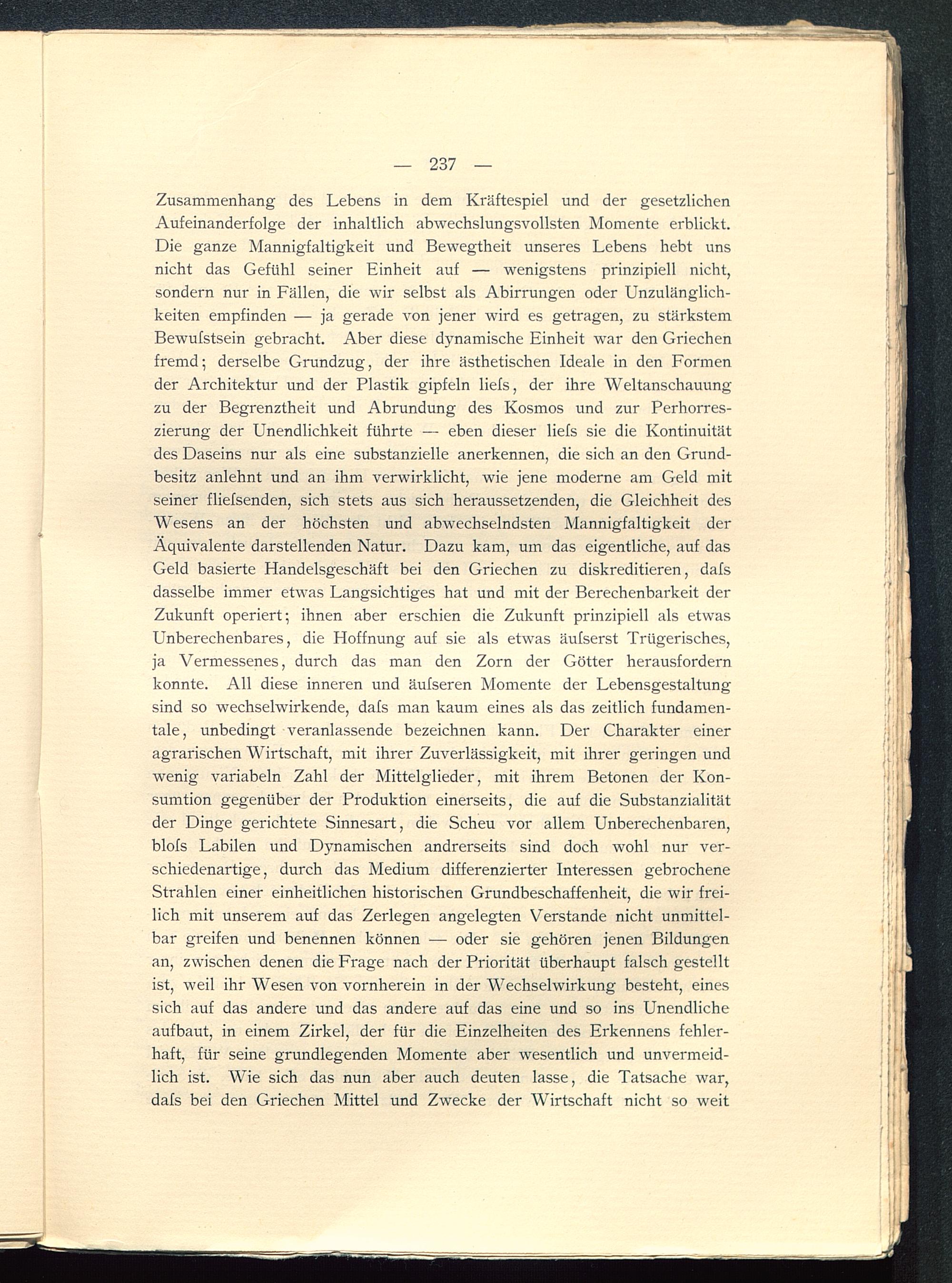 — 237 —

Zusammenhang des Lebens in dem Kräftespiel und der gesetzlichen Aufeinanderfolge der inhaltlich abwechslungsvollsten Momente erblickt. Die ganze Mannigfaltigkeit und Bewegtheit unseres Lebens hebt uns nicht das Gefühl seiner Einheit auf — wenigstens prinzipiell nicht, sondern nur in Fällen, die wir selbst als Abirrungen oder Unzulänglichkeiten empfinden — ja gerade von jener wird es getragen, zu stärkstem Bewuſstsein gebracht. Aber diese dynamische Einheit war den Griechen fremd; derselbe Grundzug, der ihre ästhetischen Ideale in den Formen der Architektur und der Plastik gipfeln lieſs, der ihre Weltanschauung zu der Begrenztheit und Abrundung des Kosmos und zur Perhorreszierung der Unendlichkeit führte — eben dieser lieſs sie die Kontinuität des Daseins nur als eine substanzielle anerkennen, die sich an den Grundbesitz anlehnt und an ihm verwirklicht, wie jene moderne am Geld mit seiner flieſsenden, sich stets aus sich heraussetzenden, die Gleichheit des Wesens an der höchsten und abwechselndsten Mannigfaltigkeit der Äquivalente darstellenden Natur. Dazu kam, um das eigentliche, auf das Geld basierte Handelsgeschäft bei den Griechen zu diskreditieren, daſs dasselbe immer etwas Langsichtiges hat und mit der Berechenbarkeit der Zukunft operiert; ihnen aber erschien die Zukunft prinzipiell als etwas Unberechenbares, die Hoffnung auf sie als etwas äuſserst Trügerisches, ja Vermessenes, durch das man den Zorn der Götter herausfordern konnte. All diese inneren und äuſseren Momente der Lebensgestaltung sind so wechselwirkende, daſs man kaum eines als das zeitlich fundamentale, unbedingt veranlassende bezeichnen kann. Der Charakter einer agrarischen Wirtschaft, mit ihrer Zuverlässigkeit, mit ihrer geringen und wenig variabeln Zahl der Mittelglieder, mit ihrem Betonen der Konsumtion gegenüber der Produktion einerseits, die auf die Substanzialität der Dinge gerichtete Sinnesart, die Scheu vor allem Unberechenbaren, bloſs Labilen und Dynamischen andrerseits sind doch wohl nur verschiedenartige, durch das Medium differenzierter Interessen gebrochene Strahlen einer einheitlichen historischen Grundbeschaffenheit, die wir freilich mit unserem auf das Zerlegen angelegten Verstande nicht unmittelbar greifen und benennen können — oder sie gehören jenen Bildungen an, zwischen denen die Frage nach der Priorität überhaupt falsch gestellt ist, weil ihr Wesen von vornherein in der Wechselwirkung besteht, eines sich auf das andere und das andere auf das eine und so ins Unendliche aufbaut, in einem Zirkel, der für die Einzelheiten des Erkennens fehlerhaft, für seine grundlegenden Momente aber wesentlich und unvermeidlich ist. Wie sich das nun aber auch deuten lasse, die Tatsache war, daſs bei den Griechen Mittel und Zwecke der Wirtschaft nicht so weit